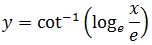 $y = \cot^{-1}\left(\log_e \frac{x}{e}\right)$